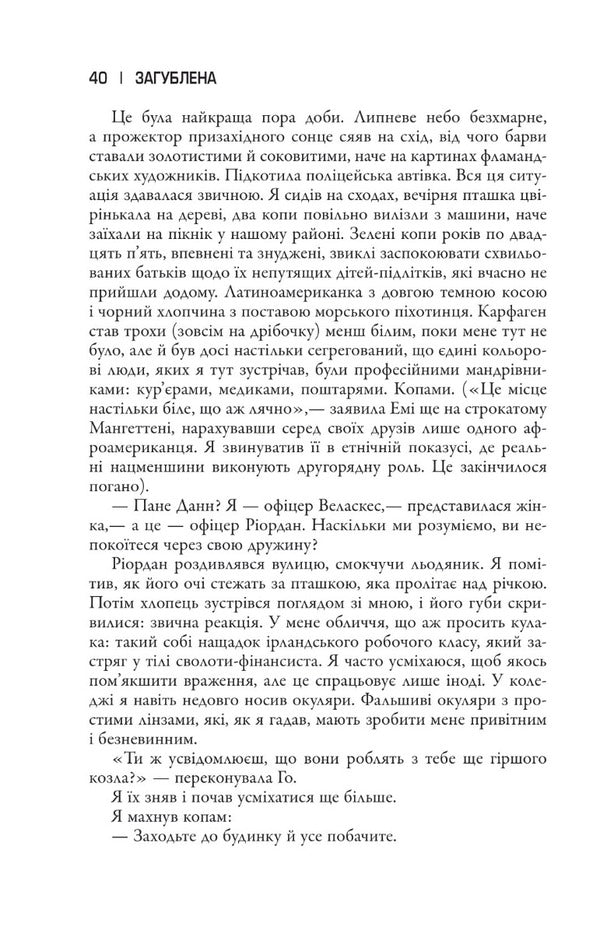 40 | ЗАГУБЛЕНА

Це була найкраща пора доби. Липневе небо безхмарне, а прожектор призахідного сонце сяяв на схід, від чого барви ставали золотистими й соковитими, наче на картинах фламандських художників. Підкотила поліцейська автівка. Вся ця ситуація здавалася звичною. Я сидів на сходах, вечірня пташка цвірінькала на дереві, два копи повільно вилізли з машини, наче заїхали на пікнік у нашому районі. Зелені копи років по двадцять п'ять, впевнені та знуджені, звиклі заспокоювати схвильованих батьків щодо їх непутящих дітей-підлітків, які вчасно не прийшли додому. Латиноамериканка з довгою темною косою і чорний хлопчина з поставою морського піхотинця. Карфаген став трохи (зовсім на дрібочку) менш білим, поки мене тут не було, але й був досі настільки сегрегований, що єдині кольорові люди, яких я тут зустрічав, були професійними мандрівниками: кур'єрами, медиками, поштарями. Копами. («Це місце настільки біле, що аж лячно»,— заявила Емі ще на строкатому Мангеттені, нарахувавши серед своїх друзів лише одного афроамериканця. Я звинуватив її в етнічній показусі, де реальні нацменшини виконують другорядну роль. Це закінчилося погано).

— Пане Данн? Я — офіцер Веласкес,— представилася жінка,— а це — офіцер Ріордан. Наскільки ми розуміємо, ви непокоїтеся через свою дружину?

Ріордан роздивлявся вулицю, смокчучи льодяник. Я помітив, як його очі стежать за пташкою, яка пролітає над річкою. Потім хлопець зустрівся поглядом зі мною, і його губи скривилися: звична реакція. У мене обличчя, що аж просить кулака: такий собі нащадок ірландського робочого класу, який застряг у тілі сволоти-фінансиста. Я часто усміхаюся, щоб якось пом'якшити враження, але це спрацьовує лише іноді. У коледжі я навіть недовго носив окуляри. Фальшиві окуляри з простими лінзами, які, як я гадав, мають зробити мене привітним і безневинним.

«Ти ж усвідомлюєш, що вони роблять з тебе ще гіршого козла?» — переконувала Го.

Я їх зняв і почав усміхатися ще більше.

Я махнув копам:

— Заходьте до будинку й усе побачите.